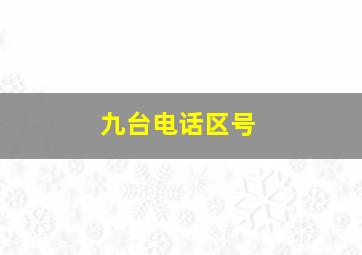 九台电话区号